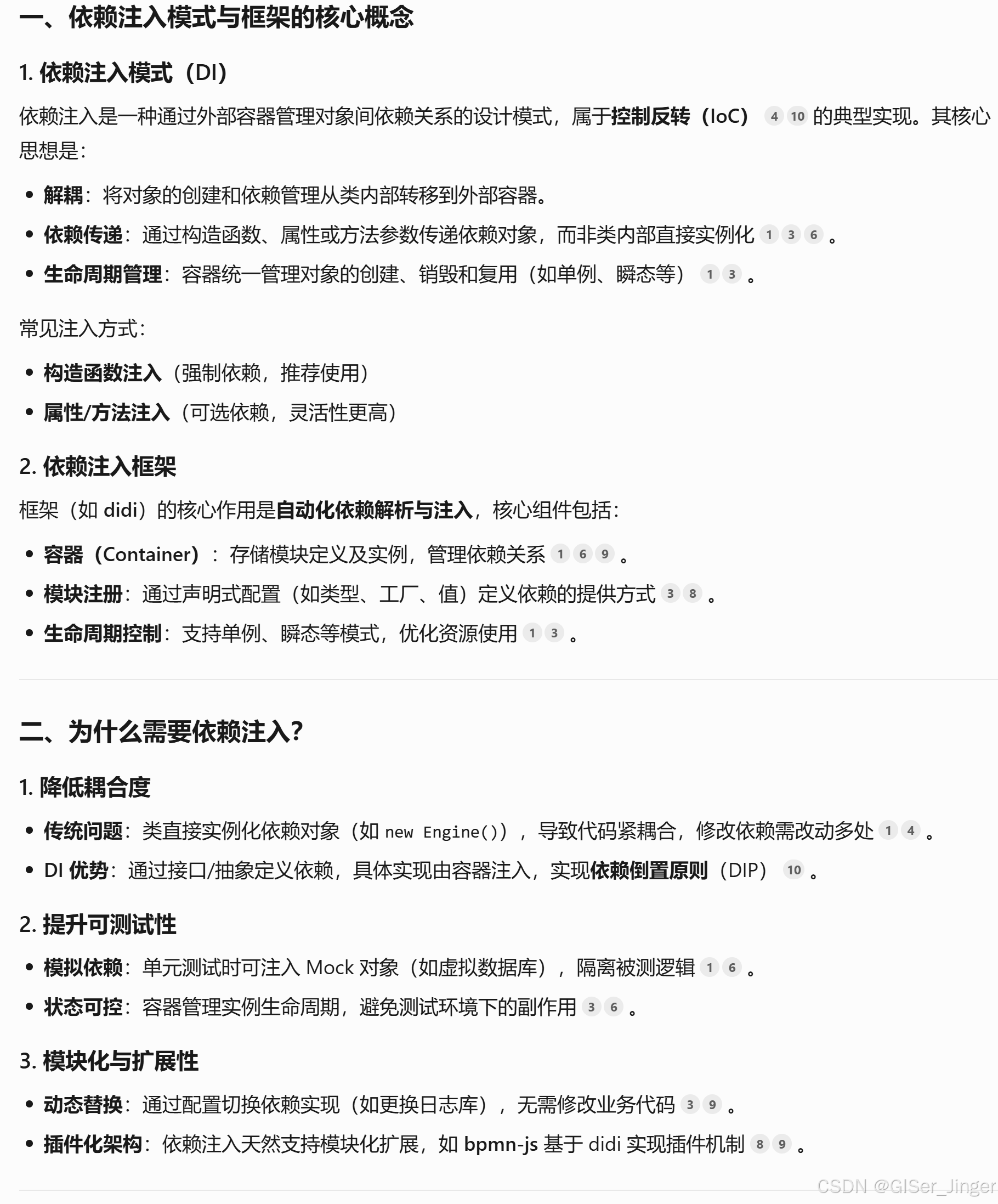 一、依赖注入模式与框架的核心概念

1. 依赖注入模式（DI）

依赖注入是一种通过外部容器管理对象间依赖关系的设计模式，属于控制反转（IoC） 4 10 的典型实现。其核心思想是：

- 解耦：将对象的创建和依赖管理从类内部转移到外部容器。
- 依赖传递：通过构造函数、属性或方法参数传递依赖对象，而非类内部直接实例化 1 3 6 。
- 生命周期管理：容器统一管理对象的创建、销毁和复用（如单例、瞬态等） 1 3 。

常见注入方式：

- 构造函数注入（强制依赖，推荐使用）
- 属性/方法注入（可选依赖，灵活性更高）

2. 依赖注入框架

框架（如 didi）的核心作用是自动化依赖解析与注入，核心组件包括：

- 容器（Container）：存储模块定义及实例，管理依赖关系 1 6 9 。
- 模块注册：通过声明式配置（如类型、工厂、值）定义依赖的提供方式 3 8 。
- 生命周期控制：支持单例、瞬态等模式，优化资源使用 1 3 。

二、为什么需要依赖注入？

1. 降低耦合度

- 传统问题：类直接实例化依赖对象（如 new Engine()），导致代码紧耦合，修改依赖需改动多处 1 4 。
- DI 优势：通过接口/抽象定义依赖，具体实现由容器注入，实现依赖倒置原则（DIP） 10 。

2. 提升可测试性

- 模拟依赖：单元测试时可注入 Mock 对象（如虚拟数据库），隔离被测逻辑 1 6 。
- 状态可控：容器管理实例生命周期，避免测试环境下的副作用 3 6 。

3. 模块化与扩展性

- 动态替换：通过配置切换依赖实现（如更换日志库），无需修改业务代码 3 9 。
- 插件化架构：依赖注入天然支持模块化扩展，如 bpmn-js 基于 didi 实现插件机制 8 9 。

CSDN @GISer_Jinger